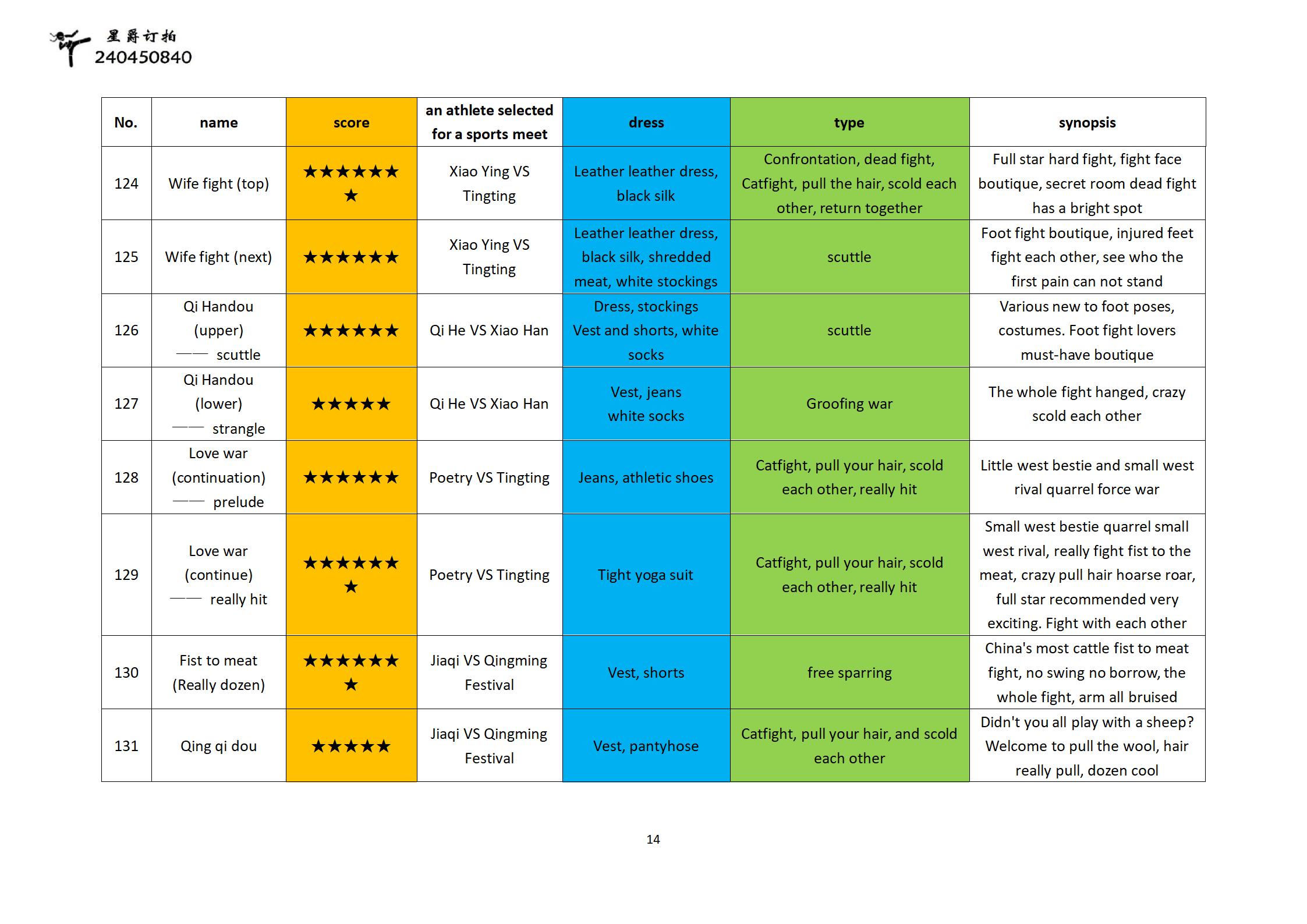 星爵订拍
240450840

| No. | name | score | an athlete selected for a sports meet | dress | type | synopsis |
|---|---|---|---|---|---|---|
| 124 | Wife fight (top) | ★★★★★★★ | Xiao Ying VS Tingting | Leather leather dress, black silk | Confrontation, dead fight, Catfight, pull the hair, scold each other, return together | Full star hard fight, fight face boutique, secret room dead fight has a bright spot |
| 125 | Wife fight (next) | ★★★★★★ | Xiao Ying VS Tingting | Leather leather dress, black silk, shredded meat, white stockings | scuttle | Foot fight boutique, injured feet fight each other, see who the first pain can not stand |
| 126 | Qi Handou (upper) —— scuttle | ★★★★★★ | Qi He VS Xiao Han | Dress, stockings Vest and shorts, white socks | scuttle | Various new to foot poses, costumes. Foot fight lovers must-have boutique |
| 127 | Qi Handou (lower) —— strangle | ★★★★★ | Qi He VS Xiao Han | Vest, jeans white socks | Groofing war | The whole fight hanged, crazy scold each other |
| 128 | Love war (continuation) —— prelude | ★★★★★★ | Poetry VS Tingting | Jeans, athletic shoes | Catfight, pull your hair, scold each other, really hit | Little west bestie and small west rival quarrel force war |
| 129 | Love war (continue) —— really hit | ★★★★★★★ | Poetry VS Tingting | Tight yoga suit | Catfight, pull your hair, scold each other, really hit | Small west bestie quarrel small west rival, really fight fist to the meat, crazy pull hair hoarse roar, full star recommended very exciting. Fight with each other |
| 130 | Fist to meat (Really dozen) | ★★★★★★★ | Jiaqi VS Qingming Festival | Vest, shorts | free sparring | China's most cattle fist to meat fight, no swing no borrow, the whole fight, arm all bruised |
| 131 | Qing qi dou | ★★★★★ | Jiaqi VS Qingming Festival | Vest, pantyhose | Catfight, pull your hair, and scold each other | Didn't you all play with a sheep? Welcome to pull the wool, hair really pull, dozen cool |

14